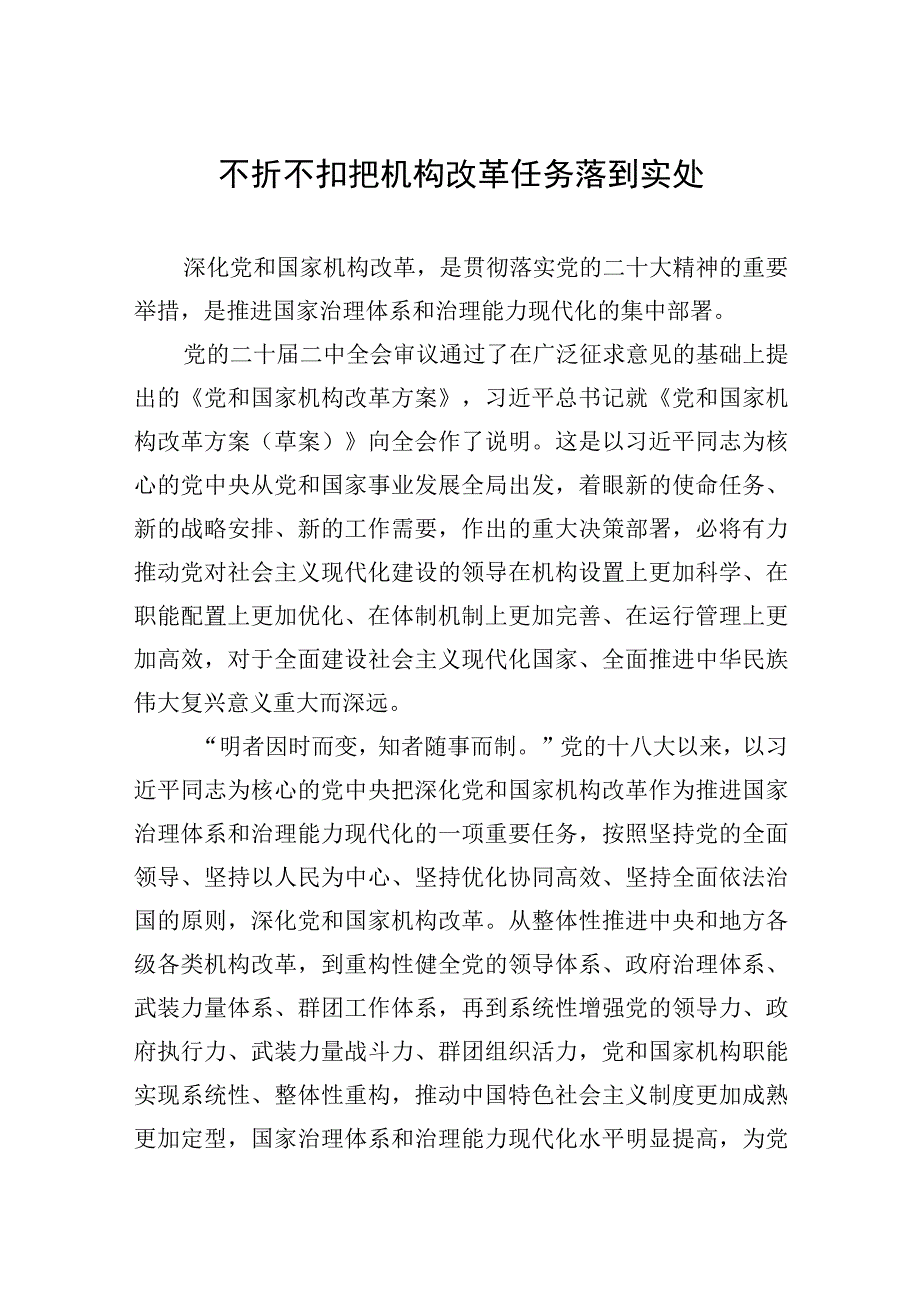 不折不扣把机构改革任务落到实处

深化党和国家机构改革，是贯彻落实党的二十大精神的重要举措，是推进国家治理体系和治理能力现代化的集中部署。

党的二十届二中全会审议通过了在广泛征求意见的基础上提出的《党和国家机构改革方案》，习近平总书记就《党和国家机构改革方案（草案）》向全会作了说明。这是以习近平同志为核心的党中央从党和国家事业发展全局出发，着眼新的使命任务、新的战略安排、新的工作需要，作出的重大决策部署，必将有力推动党对社会主义现代化建设的领导在机构设置上更加科学、在职能配置上更加优化、在体制机制上更加完善、在运行管理上更加高效，对于全面建设社会主义现代化国家、全面推进中华民族伟大复兴意义重大而深远。

“明者因时而变，知者随事而制。”党的十八大以来，以习近平同志为核心的党中央把深化党和国家机构改革作为推进国家治理体系和治理能力现代化的一项重要任务，按照坚持党的全面领导、坚持以人民为中心、坚持优化协同高效、坚持全面依法治国的原则，深化党和国家机构改革。从整体性推进中央和地方各级各类机构改革，到重构性健全党的领导体系、政府治理体系、武装力量体系、群团工作体系，再到系统性增强党的领导力、政府执行力、武装力量战斗力、群团组织活力，党和国家机构职能实现系统性、整体性重构，推动中国特色社会主义制度更加成熟更加定型，国家治理体系和治理能力现代化水平明显提高，为党